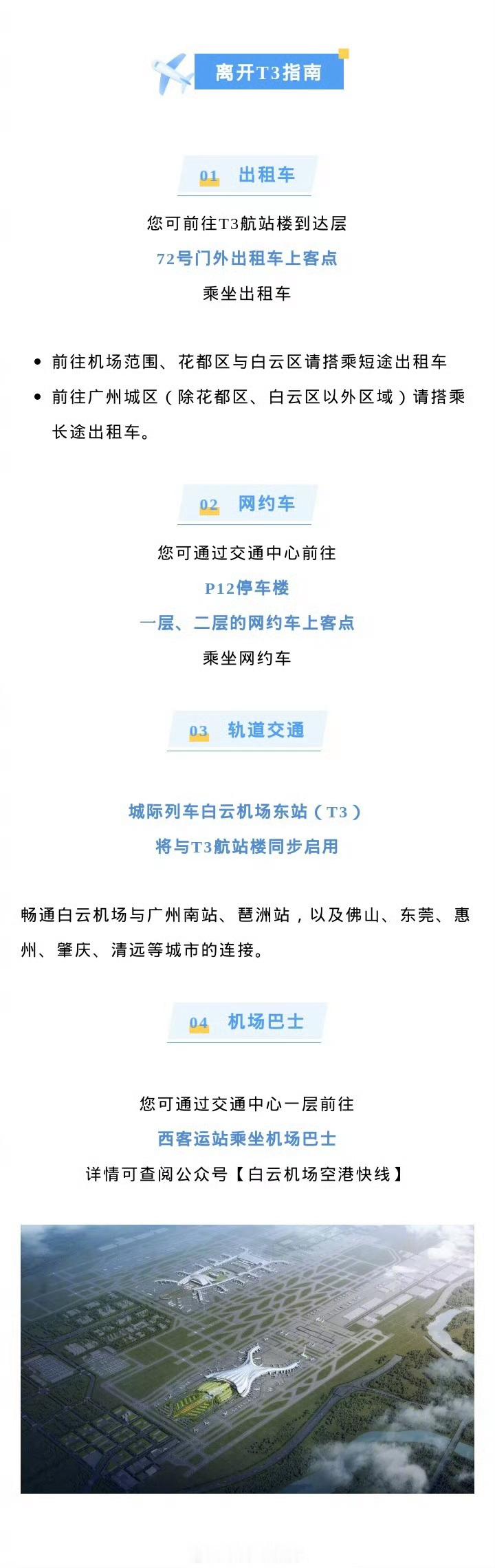 离开T3指南

01 出租车

您可前往T3航站楼到达层
72号门外出租车上客点
乘坐出租车

• 前往机场范围、花都区与白云区请搭乘短途出租车
• 前往广州城区（除花都区、白云区以外区域）请搭乘长途出租车。

02 网约车

您可通过交通中心前往
P12停车楼
一层、二层的网约车上客点
乘坐网约车

03 轨道交通

城际列车白云机场东站（T3）
将与T3航站楼同步启用

畅通白云机场与广州南站、琶洲站，以及佛山、东莞、惠州、肇庆、清远等城市的连接。

04 机场巴士

您可通过交通中心一层前往
西客运站乘坐机场巴士
详情可查阅公众号【白云机场空港快线】